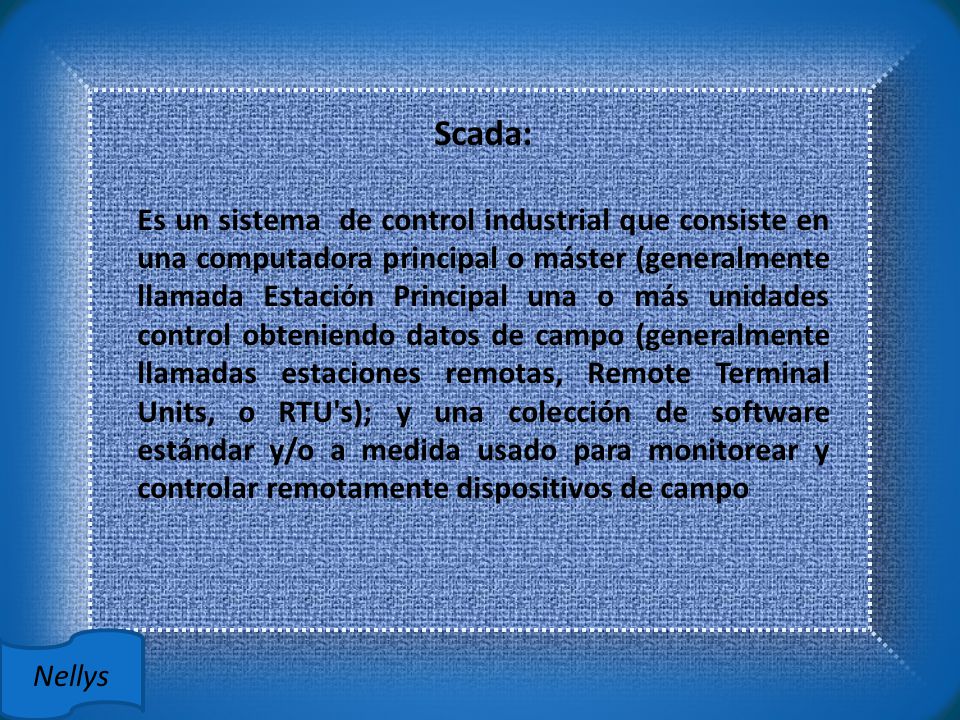 Scada:

Es un sistema de control industrial que consiste en una computadora principal o máster (generalmente llamada Estación Principal una o más unidades control obteniendo datos de campo (generalmente llamadas estaciones remotas, Remote Terminal Units, o RTU's); y una colección de software estándar y/o a medida usado para monitorear y controlar remotamente dispositivos de campo

Nellys